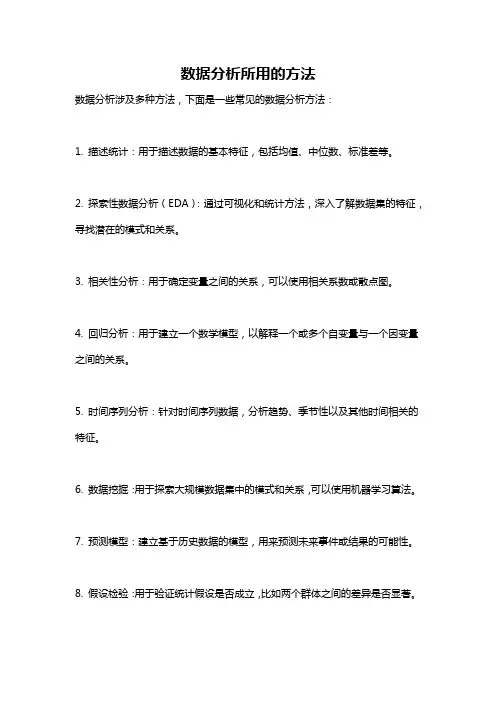 数据分析所用的方法

数据分析涉及多种方法，下面是一些常见的数据分析方法：

1. 描述统计：用于描述数据的基本特征，包括均值、中位数、标准差等。

2. 探索性数据分析（EDA）：通过可视化和统计方法，深入了解数据集的特征，寻找潜在的模式和关系。

3. 相关性分析：用于确定变量之间的关系，可以使用相关系数或散点图。

4. 回归分析：用于建立一个数学模型，以解释一个或多个自变量与一个因变量之间的关系。

5. 时间序列分析：针对时间序列数据，分析趋势、季节性以及其他时间相关的特征。

6. 数据挖掘：用于探索大规模数据集中的模式和关系，可以使用机器学习算法。

7. 预测模型：建立基于历史数据的模型，用来预测未来事件或结果的可能性。

8. 假设检验：用于验证统计假设是否成立，比如两个群体之间的差异是否显著。